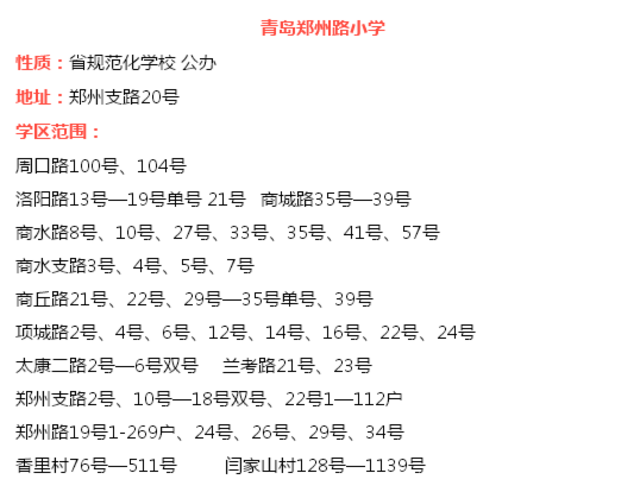 青岛郑州路小学

性质：省规范化学校 公办

地址：郑州支路20号

学区范围：

周口路100号、104号

洛阳路13号—19号单号 21号 商城路35号—39号

商水路8号、10号、27号、33号、35号、41号、57号

商水支路3号、4号、5号、7号

商丘路21号、22号、29号—35号单号、39号

项城路2号、4号、6号、12号、14号、16号、22号、24号

太康二路2号—6号双号 兰考路21号、23号

郑州支路2号、10号—18号双号、22号1—112户

郑州路19号1-269户、24号、26号、29号、34号

香里村76号—511号 闫家山村128号—1139号